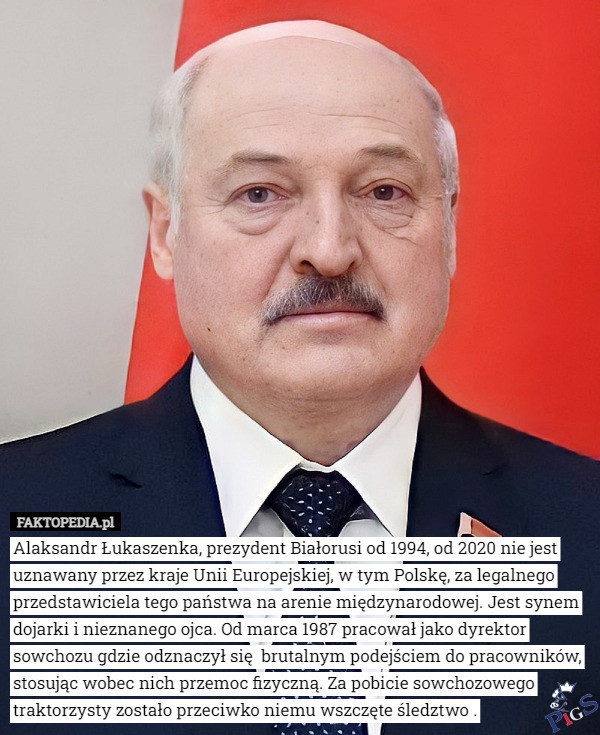 FAKTOPEDIA.pl

Alaksandr Łukaszenka, prezydent Białorusi od 1994, od 2020 nie jest uznawany przez kraje Unii Europejskiej, w tym Polskę, za legalnego przedstawiciela tego państwa na arenie międzynarodowej. Jest synem dojarki i nieznanego ojca. Od marca 1987 pracował jako dyrektor sowchozu gdzie odznaczył się  brutalnym podejściem do pracowników, stosując wobec nich przemoc fizyczną. Za pobicie sowchozowego traktorzysty zostało przeciwko niemu wszczęte śledztwo .

PiGS